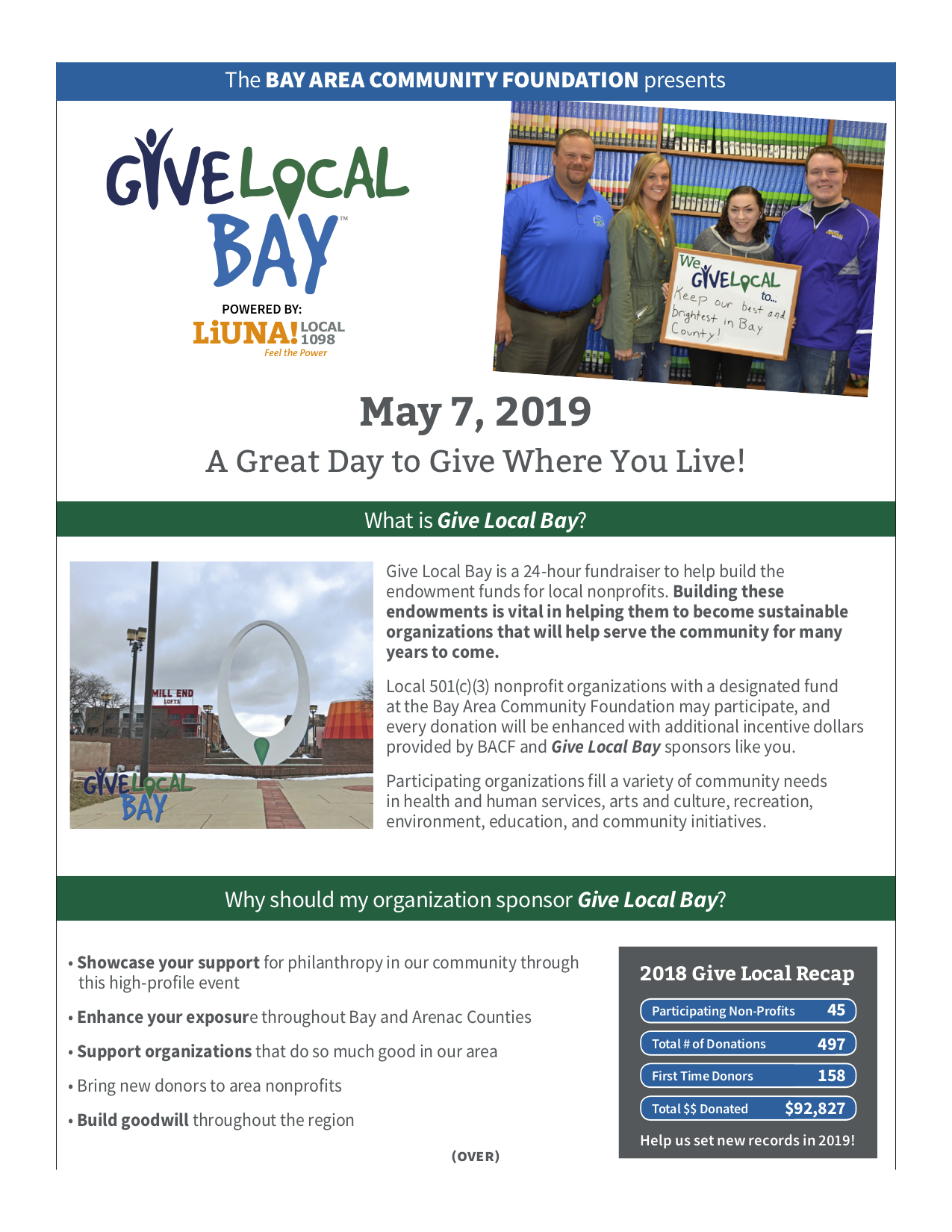 The BAY AREA COMMUNITY FOUNDATION presents

GIVE LOCAL BAY™

POWERED BY:
LiUNA! LOCAL 1098
Feel the Power

We GIVE LOCAL to... Keep our best and brightest in Bay County!

May 7, 2019

A Great Day to Give Where You Live!

What is Give Local Bay?

MILL END LOFTS

GIVE LOCAL BAY

Give Local Bay is a 24-hour fundraiser to help build the endowment funds for local nonprofits. Building these endowments is vital in helping them to become sustainable organizations that will help serve the community for many years to come.

Local 501(c)(3) nonprofit organizations with a designated fund at the Bay Area Community Foundation may participate, and every donation will be enhanced with additional incentive dollars provided by BACF and Give Local Bay sponsors like you.

Participating organizations fill a variety of community needs in health and human services, arts and culture, recreation, environment, education, and community initiatives.

Why should my organization sponsor Give Local Bay?

• Showcase your support for philanthropy in our community through this high-profile event

• Enhance your exposure throughout Bay and Arenac Counties

• Support organizations that do so much good in our area

• Bring new donors to area nonprofits

• Build goodwill throughout the region

2018 Give Local Recap

| Participating Non-Profits | 45 |
|---|---|
| Total # of Donations | 497 |
| First Time Donors | 158 |
| Total $$ Donated | $92,827 |

Help us set new records in 2019!

(OVER)